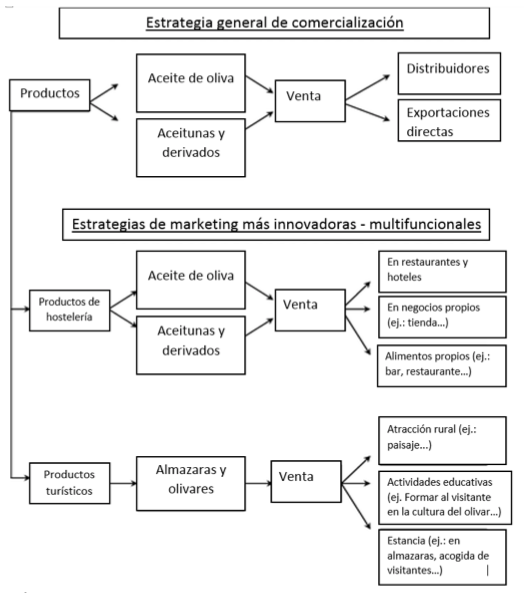 Estrategia general de comercialización

Productos

Aceite de oliva

Aceitunas y derivados

Venta

Distribuidores

Exportaciones directas

Estrategias de marketing más innovadoras - multifuncionales

Productos de hostelería

Aceite de oliva

Aceitunas y derivados

Venta

En restaurantes y hoteles

En negocios propios (ej.: tienda...)

Alimentos propios (ej.: bar, restaurante...)

Productos turísticos

Almazaras y olivares

Venta

Atracción rural (ej.: paisaje...)

Actividades educativas (ej. Formar al visitante en la cultura del olivar...)

Estancia (ej.: en almazaras, acogida de visitantes...)